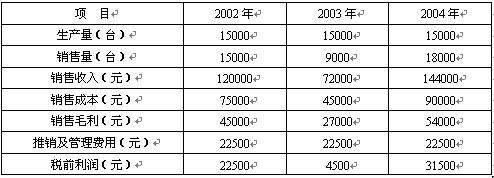 | 项　目 | 2002 年 | 2003 年 | 2004 年 |
|---|---|---|---|
| 生产量（台） | 15000 | 15000 | 15000 |
| 销售量（台） | 15000 | 9000 | 18000 |
| 销售收入（元） | 120000 | 72000 | 144000 |
| 销售成本（元） | 75000 | 45000 | 90000 |
| 销售毛利（元） | 45000 | 27000 | 54000 |
| 推销及管理费用（元） | 22500 | 22500 | 22500 |
| 税前利润（元） | 22500 | 4500 | 31500 |